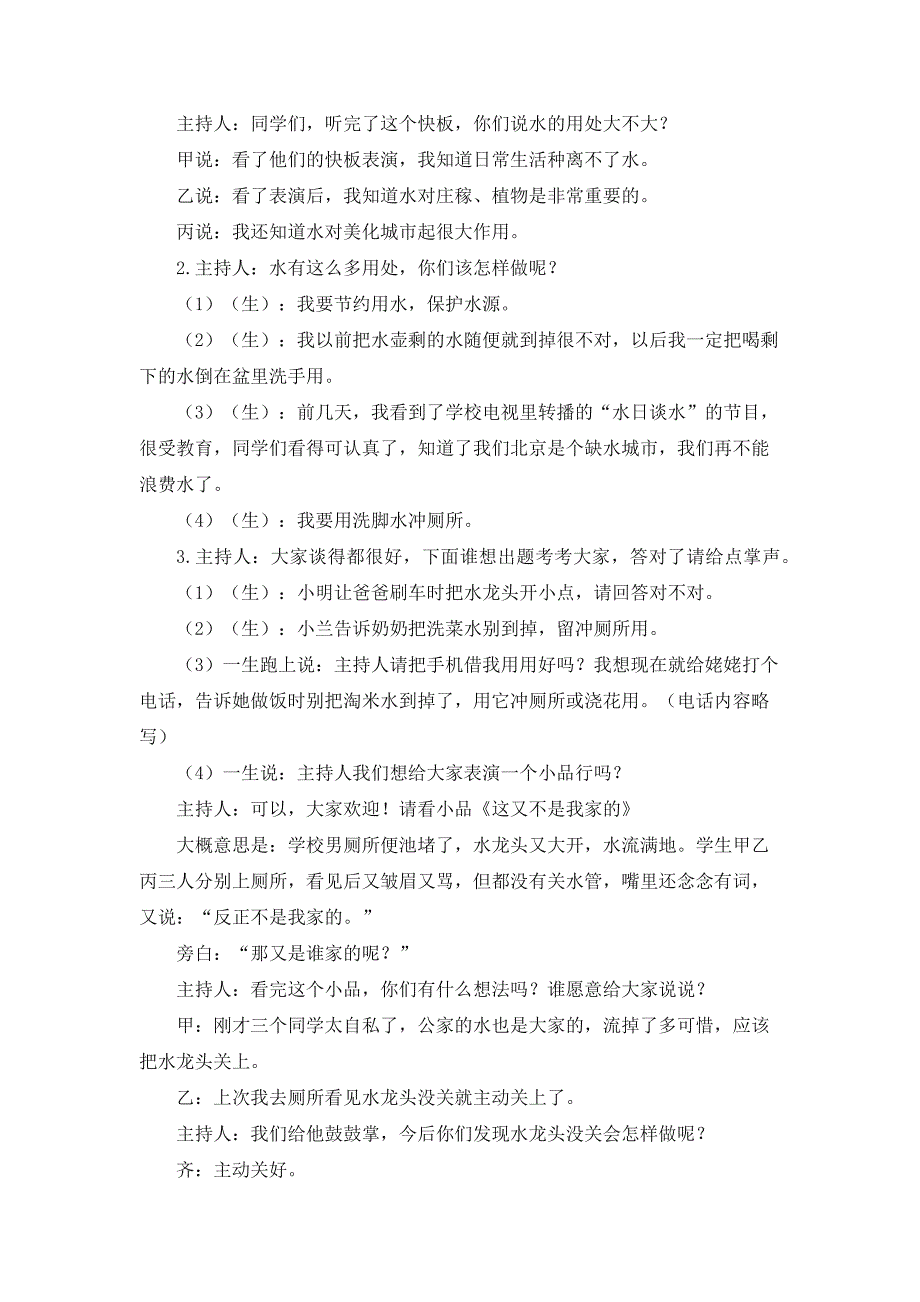 主持人：同学们，听完了这个快板，你们说水的用处大不大？

甲说：看了他们的快板表演，我知道日常生活种离不了水。

乙说：看了表演后，我知道水对庄稼、植物是非常重要的。

丙说：我还知道水对美化城市起很大作用。

2.主持人：水有这么多用处，你们该怎样做呢？

（1）（生）：我要节约用水，保护水源。

（2）（生）：我以前把水壶剩的水随便就到掉很不对，以后我一定把喝剩下的水倒在盆里洗手用。

（3）（生）：前几天，我看到了学校电视里转播的“水日谈水”的节目，很受教育，同学们看得可认真了，知道了我们北京是个缺水城市，我们再不能浪费水了。

（4）（生）：我要用洗脚水冲厕所。

3.主持人：大家谈得都很好，下面谁想出题考考大家，答对了请给点掌声。

（1）（生）：小明让爸爸刷车时把水龙头开小点，请回答对不对。

（2）（生）：小兰告诉奶奶把洗菜水别到掉，留冲厕所用。

（3）一生跑上说：主持人请把手机借我用用好吗？我想现在就给姥姥打个电话，告诉她做饭时别把淘米水到掉了，用它冲厕所或浇花用。（电话内容略写）

（4）一生说：主持人我们想给大家表演一个小品行吗？

主持人：可以，大家欢迎！请看小品《这又不是我家的》

大概意思是：学校男厕所便池堵了，水龙头又大开，水流满地。学生甲乙丙三人分别上厕所，看见后又皱眉又骂，但都没有关水管，嘴里还念念有词，又说：“反正不是我家的。”

旁白：“那又是谁家的呢？”

主持人：看完这个小品，你们有什么想法吗？谁愿意给大家说说？

甲：刚才三个同学太自私了，公家的水也是大家的，流掉了多可惜，应该把水龙头关上。

乙：上次我去厕所看见水龙头没关就主动关上了。

主持人：我们给他鼓鼓掌，今后你们发现水龙头没关会怎样做呢？

齐：主动关好。